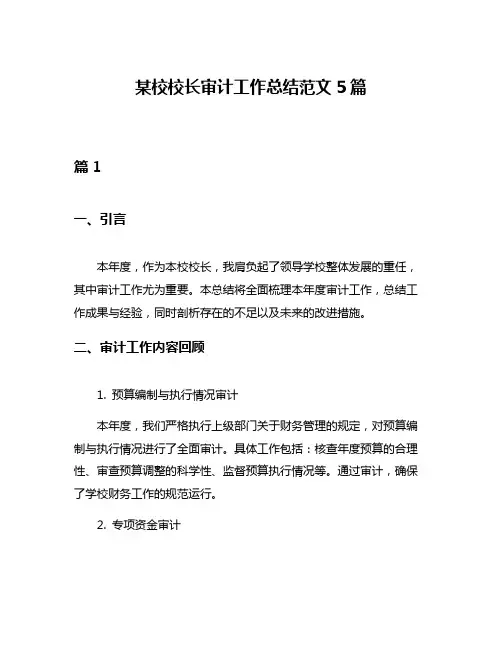 某校校长审计工作总结范文 5 篇

篇 1

一、引言

本年度，作为本校校长，我肩负起了领导学校整体发展的重任，其中审计工作尤为重要。本总结将全面梳理本年度审计工作，总结工作成果与经验，同时剖析存在的不足以及未来的改进措施。

二、审计工作内容回顾

1. 预算编制与执行情况审计

本年度，我们严格执行上级部门关于财务管理的规定，对预算编制与执行情况进行了全面审计。具体工作包括：核查年度预算的合理性、审查预算调整的科学性、监督预算执行情况等。通过审计，确保了学校财务工作的规范运行。

2. 专项资金审计